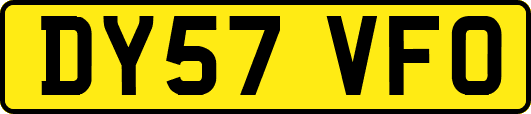 DY57 VFO